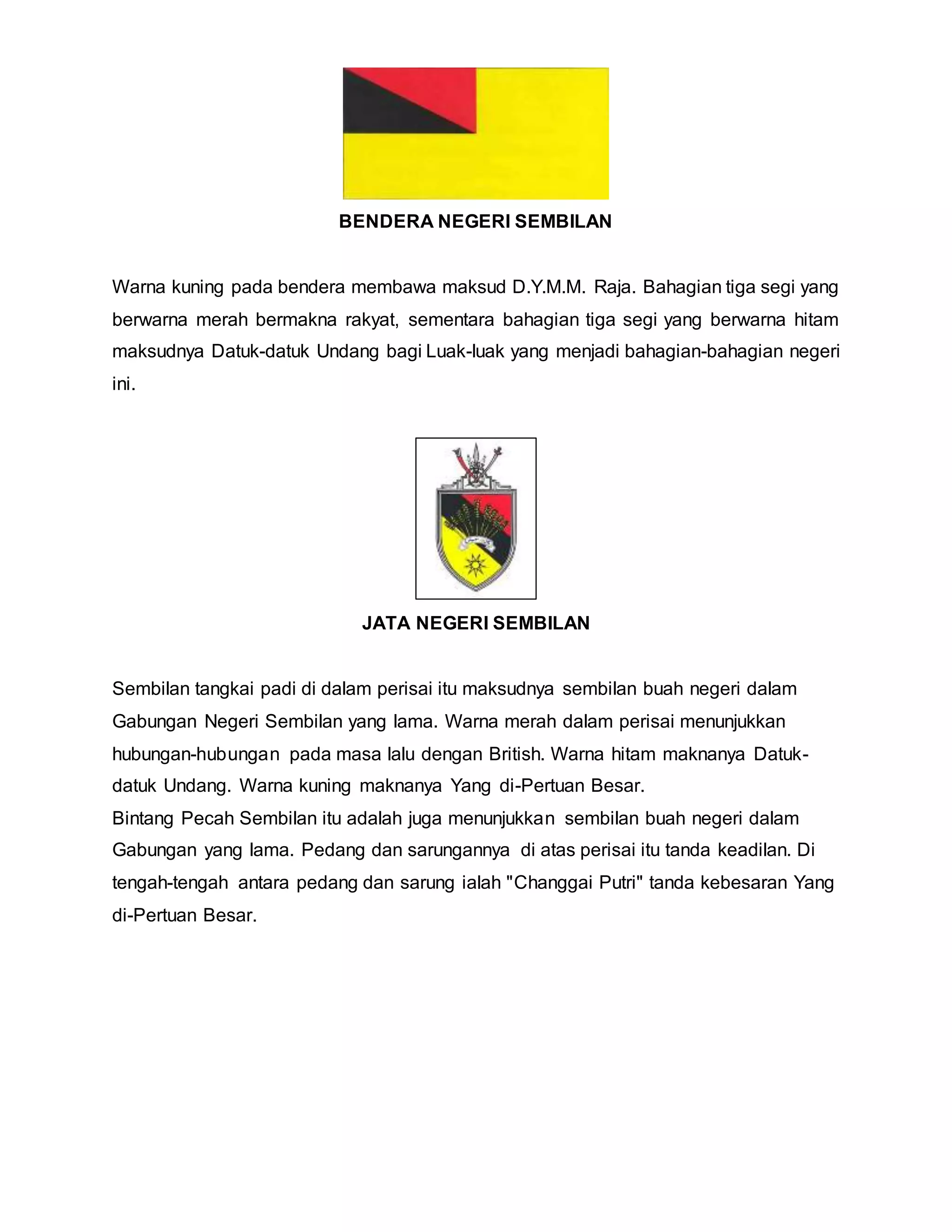 BENDERA NEGERI SEMBILAN

Warna kuning pada bendera membawa maksud D.Y.M.M. Raja. Bahagian tiga segi yang berwarna merah bermakna rakyat, sementara bahagian tiga segi yang berwarna hitam maksudnya Datuk-datuk Undang bagi Luak-luak yang menjadi bahagian-bahagian negeri ini.

JATA NEGERI SEMBILAN

Sembilan tangkai padi di dalam perisai itu maksudnya sembilan buah negeri dalam Gabungan Negeri Sembilan yang lama. Warna merah dalam perisai menunjukkan hubungan-hubungan pada masa lalu dengan British. Warna hitam maknanya Datuk-datuk Undang. Warna kuning maknanya Yang di-Pertuan Besar.
Bintang Pecah Sembilan itu adalah juga menunjukkan sembilan buah negeri dalam Gabungan yang lama. Pedang dan sarungannya di atas perisai itu tanda keadilan. Di tengah-tengah antara pedang dan sarung ialah "Changgai Putri" tanda kebesaran Yang di-Pertuan Besar.